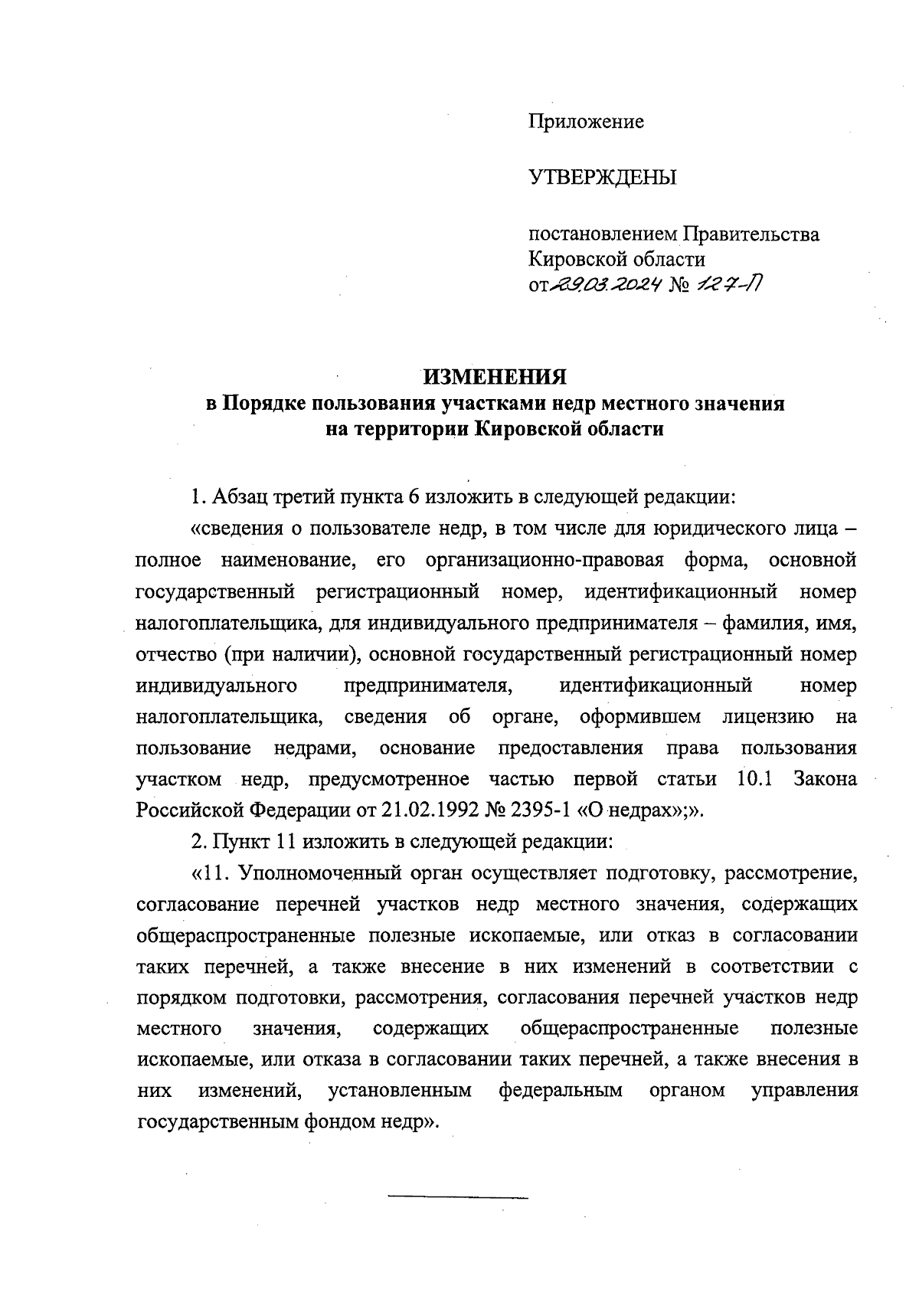 Приложение

УТВЕРЖДЕНЫ

постановлением Правительства Кировской области от 29.03.2024 № 127-П

ИЗМЕНЕНИЯ
в Порядке пользования участками недр местного значения на территории Кировской области

1. Абзац третий пункта 6 изложить в следующей редакции:

«сведения о пользователе недр, в том числе для юридического лица – полное наименование, его организационно-правовая форма, основной государственный регистрационный номер, идентификационный номер налогоплательщика, для индивидуального предпринимателя – фамилия, имя, отчество (при наличии), основной государственный регистрационный номер индивидуального предпринимателя, идентификационный номер налогоплательщика, сведения об органе, оформившем лицензию на пользование недрами, основание предоставления права пользования участком недр, предусмотренное частью первой статьи 10.1 Закона Российской Федерации от 21.02.1992 № 2395-1 «О недрах»;».

2. Пункт 11 изложить в следующей редакции:

«11. Уполномоченный орган осуществляет подготовку, рассмотрение, согласование перечней участков недр местного значения, содержащих общераспространенные полезные ископаемые, или отказ в согласовании таких перечней, а также внесение в них изменений в соответствии с порядком подготовки, рассмотрения, согласования перечней участков недр местного значения, содержащих общераспространенные полезные ископаемые, или отказа в согласовании таких перечней, а также внесения в них изменений, установленным федеральным органом управления государственным фондом недр».